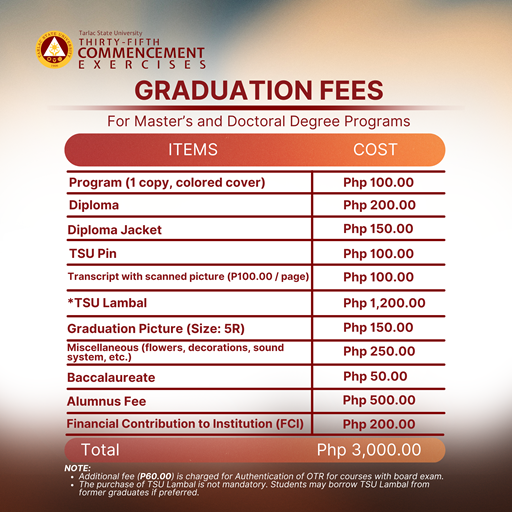 Tarlac State University
THIRTY-FIFTH
COMMENCEMENT
EXERCISES

GRADUATION FEES

For Master's and Doctoral Degree Programs

| ITEMS | COST |
|---|---|
| Program (1 copy, colored cover) | Php 100.00 |
| Diploma | Php 200.00 |
| Diploma Jacket | Php 150.00 |
| TSU Pin | Php 100.00 |
| Transcript with scanned picture (P100.00 / page) | Php 100.00 |
| *TSU Lambal | Php 1,200.00 |
| Graduation Picture (Size: 5R) | Php 150.00 |
| Miscellaneous (flowers, decorations, sound system, etc.) | Php 250.00 |
| Baccalaureate | Php 50.00 |
| Alumnus Fee | Php 500.00 |
| Financial Contribution to Institution (FCI) | Php 200.00 |
| Total | Php 3,000.00 |

NOTE:
• Additional fee (P60.00) is charged for Authentication of OTR for courses with board exam.
• The purchase of TSU Lambal is not mandatory. Students may borrow TSU Lambal from former graduates if preferred.